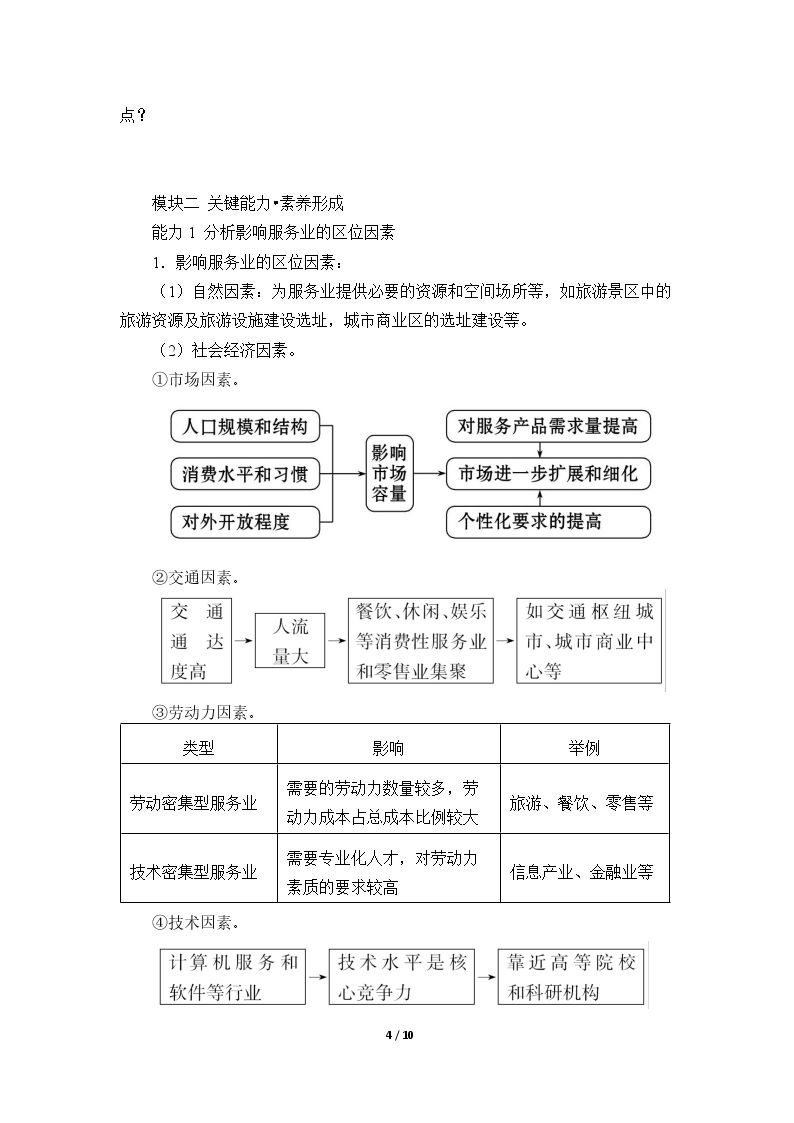 点？

模块二 关键能力•素养形成

能力1 分析影响服务业的区位因素

1.影响服务业的区位因素：

（1）自然因素：为服务业提供必要的资源和空间场所等，如旅游景区中的旅游资源及旅游设施建设选址，城市商业区的选址建设等。

（2）社会经济因素。

①市场因素。

人口规模和结构

消费水平和习惯

对外开放程度

影响市场容量

对服务产品需求量提高

市场进一步扩展和细化

个性化要求的提高

②交通因素。

交通通达度高

人流量大

餐饮、休闲、娱乐等消费性服务业和零售业集聚

如交通枢纽城市、城市商业中心等

③劳动力因素。

| 类型 | 影响 | 举例 |
|---|---|---|
| 劳动密集型服务业 | 需要的劳动力数量较多，劳动力成本占总成本比例较大 | 旅游、餐饮、零售等 |
| 技术密集型服务业 | 需要专业化人才，对劳动力素质的要求较高 | 信息产业、金融业等 |

④技术因素。

计算机服务和软件等行业

技术水平是核心竞争力

靠近高等院校和科研机构

4 / 10